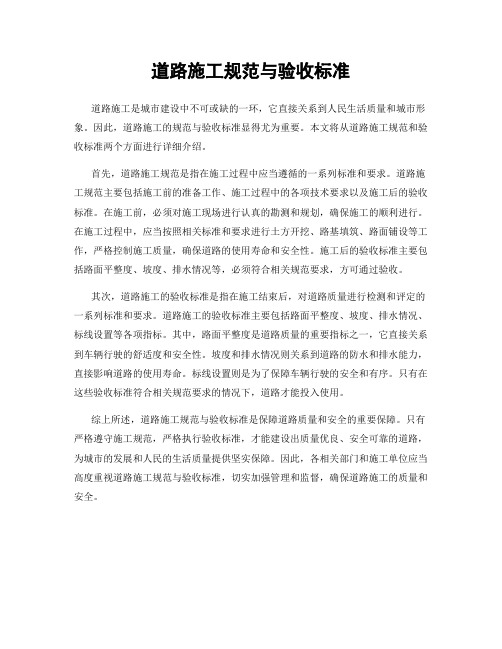 道路施工规范与验收标准

道路施工是城市建设中不可或缺的一环，它直接关系到人民生活质量和城市形象。因此，道路施工的规范与验收标准显得尤为重要。本文将从道路施工规范和验收标准两个方面进行详细介绍。

首先，道路施工规范是指在施工过程中应当遵循的一系列标准和要求。道路施工规范主要包括施工前的准备工作、施工过程中的各项技术要求以及施工后的验收标准。在施工前，必须对施工现场进行认真的勘测和规划，确保施工的顺利进行。在施工过程中，应当按照相关标准和要求进行土方开挖、路基填筑、路面铺设等工作，严格控制施工质量，确保道路的使用寿命和安全性。施工后的验收标准主要包括路面平整度、坡度、排水情况等，必须符合相关规范要求，方可通过验收。

其次，道路施工的验收标准是指在施工结束后，对道路质量进行检测和评定的一系列标准和要求。道路施工的验收标准主要包括路面平整度、坡度、排水情况、标线设置等各项指标。其中，路面平整度是道路质量的重要指标之一，它直接关系到车辆行驶的舒适度和安全性。坡度和排水情况则关系到道路的防水和排水能力，直接影响道路的使用寿命。标线设置则是为了保障车辆行驶的安全和有序。只有在这些验收标准符合相关规范要求的情况下，道路才能投入使用。

综上所述，道路施工规范与验收标准是保障道路质量和安全的重要保障。只有严格遵守施工规范，严格执行验收标准，才能建设出质量优良、安全可靠的道路，为城市的发展和人民的生活质量提供坚实保障。因此，各相关部门和施工单位应当高度重视道路施工规范与验收标准，切实加强管理和监督，确保道路施工的质量和安全。